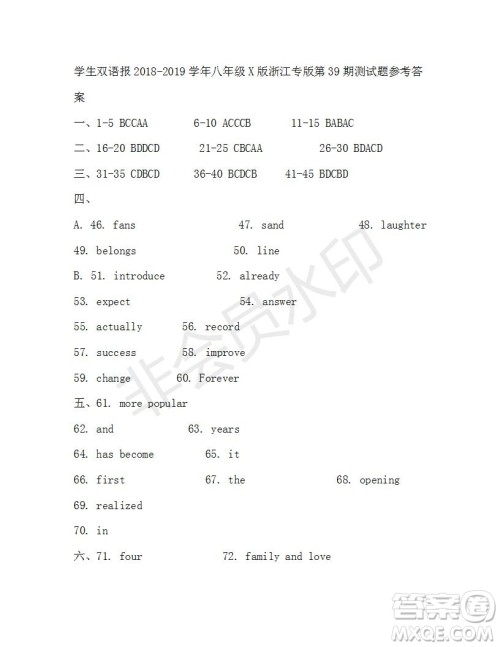 学生双语报 2018-2019 学年八年级 X 版浙江专版第 39 期测试题参考答案

一、1-5 BCCAA 6-10 ACCCB 11-15 BABAC

二、16-20 BDDCD 21-25 CBCAA 26-30 BDACD

三、31-35 CDBCD 36-40 BCDCB 41-45 BDCBD

四、

A. 46. fans 47. sand 48. laughter

49. belongs 50. line

B. 51. introduce 52. already

53. expect 54. answer

55. actually 56. record

57. success 58. improve

59. change 60. Forever

五、61. more popular

62. and 63. years

64. has become 65. it

66. first 67. the 68. opening

69. realized

70. in

六、71. four 72. family and love

非会员水印

答案圈
MXQE.COM